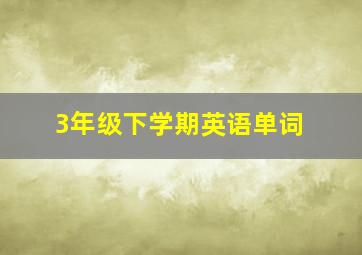 3年级下学期英语单词